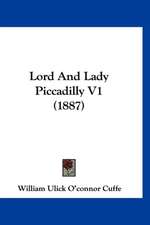 Lord And Lady Piccadilly V1 (1887)

William Ulick O'connor Cuffe